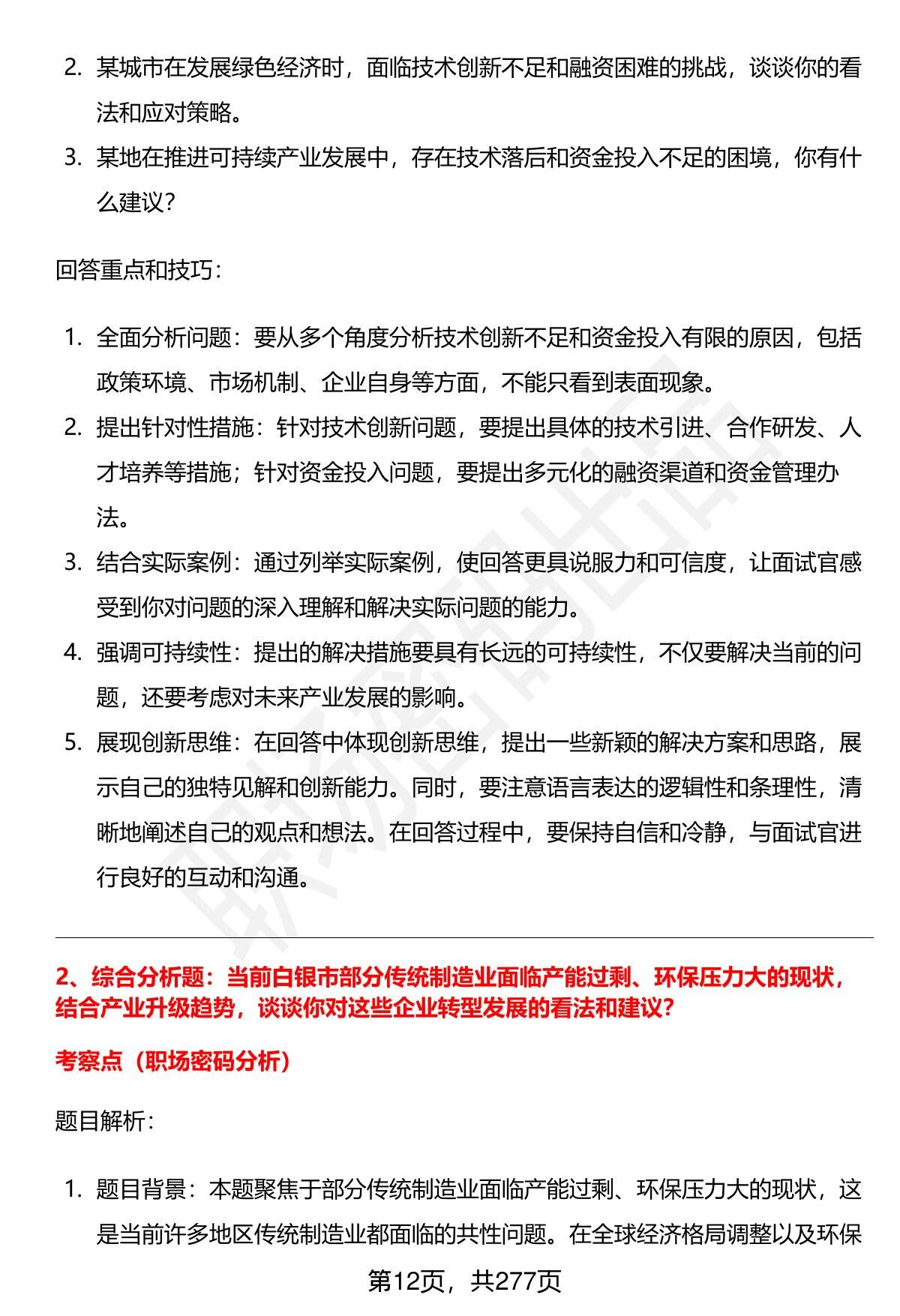 2. 某城市在发展绿色经济时，面临技术创新不足和融资困难的挑战，谈谈你的看法和应对策略。

3. 某地在推进可持续产业发展中，存在技术落后和资金投入不足的困境，你有什么建议？

回答重点和技巧：

1. 全面分析问题：要从多个角度分析技术创新不足和资金投入有限的原因，包括政策环境、市场机制、企业自身等方面，不能只看到表面现象。

2. 提出针对性措施：针对技术创新问题，要提出具体的技术引进、合作研发、人才培养等措施；针对资金投入问题，要提出多元化的融资渠道和资金管理办法。

3. 结合实际案例：通过列举实际案例，使回答更具说服力和可信度，让面试官感受到你对问题的深入理解和解决实际问题的能力。

4. 强调可持续性：提出的解决措施要具有长远的可持续性，不仅要解决当前的问题，还要考虑对未来产业发展的影响。

5. 展现创新思维：在回答中体现创新思维，提出一些新颖的解决方案和思路，展示自己的独特见解和创新能力。同时，要注意语言表达的逻辑性和条理性，清晰地阐述自己的观点和想法。在回答过程中，要保持自信和冷静，与面试官进行良好的互动和沟通。

2、综合分析题：当前白银市部分传统制造业面临产能过剩、环保压力大的现状，结合产业升级趋势，谈谈你对这些企业转型发展的看法和建议？

考察点（职场密码分析）

题目解析：

1. 题目背景：本题聚焦于部分传统制造业面临产能过剩、环保压力大的现状，这是当前许多地区传统制造业都面临的共性问题。在全球经济格局调整以及环保

第12页，共277页